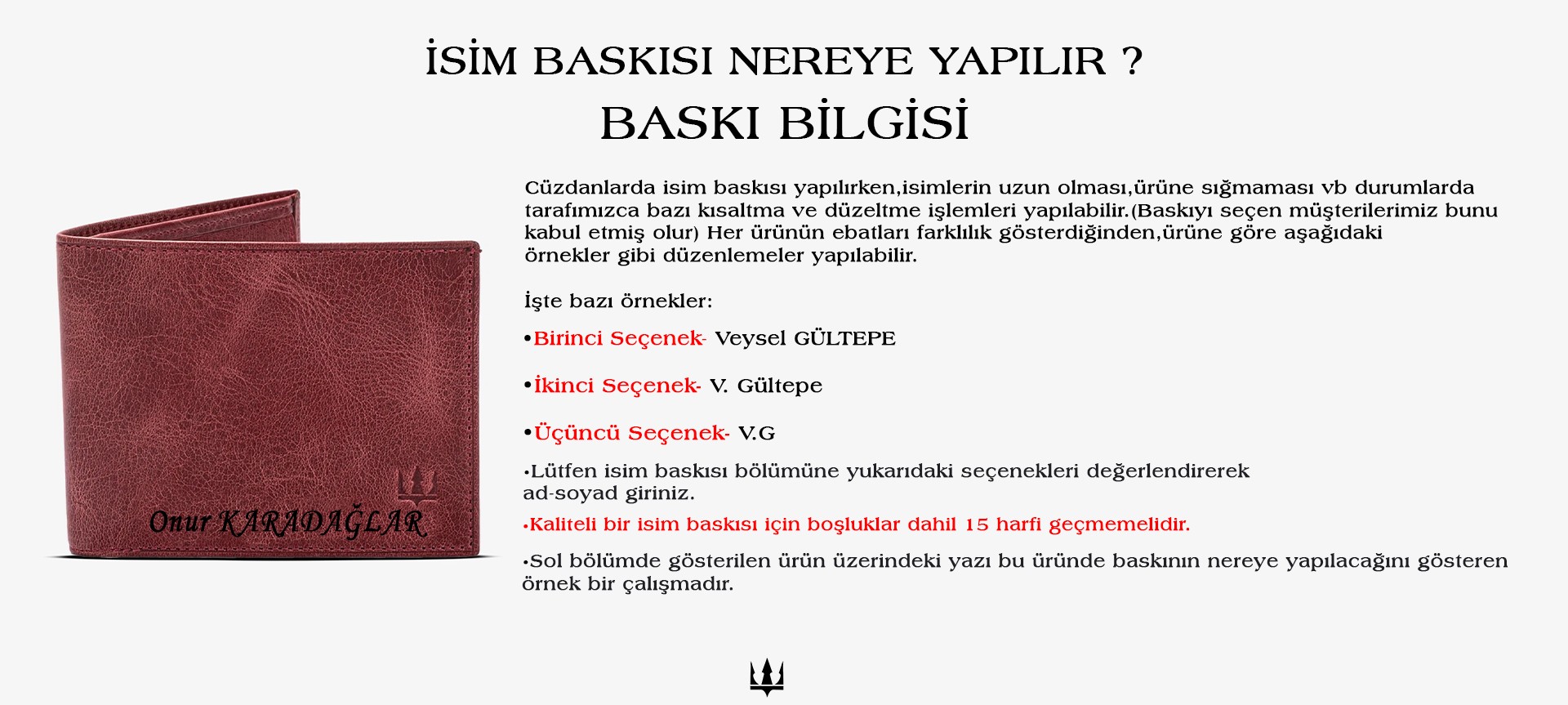 İSİM BASKISI NEREYE YAPILIR ?
BASKI BİLGİSİ

Onur KARADAĞLAR

Cüzdanlarda isim baskısı yapılırken,isimlerin uzun olması,ürüne sığmaması vb durumlarda tarafımızca bazı kısaltma ve düzeltme işlemleri yapılabilir.(Baskıyı seçen müşterilerimiz bunu kabul etmiş olur) Her ürünün ebatları farklılık gösterdiğinden,ürüne göre aşağıdaki örnekler gibi düzenlemeler yapılabilir.

İşte bazı örnekler:

•Birinci Seçenek- Veysel GÜLTEPE

•İkinci Seçenek- V. Gültepe

•Üçüncü Seçenek- V.G

•Lütfen isim baskısı bölümüne yukarıdaki seçenekleri değerlendirerek ad-soyad giriniz.

•Kaliteli bir isim baskısı için boşluklar dahil 15 harfi geçmemelidir.

•Sol bölümde gösterilen ürün üzerindeki yazı bu üründe baskının nereye yapılacağını gösteren örnek bir çalışmadır.